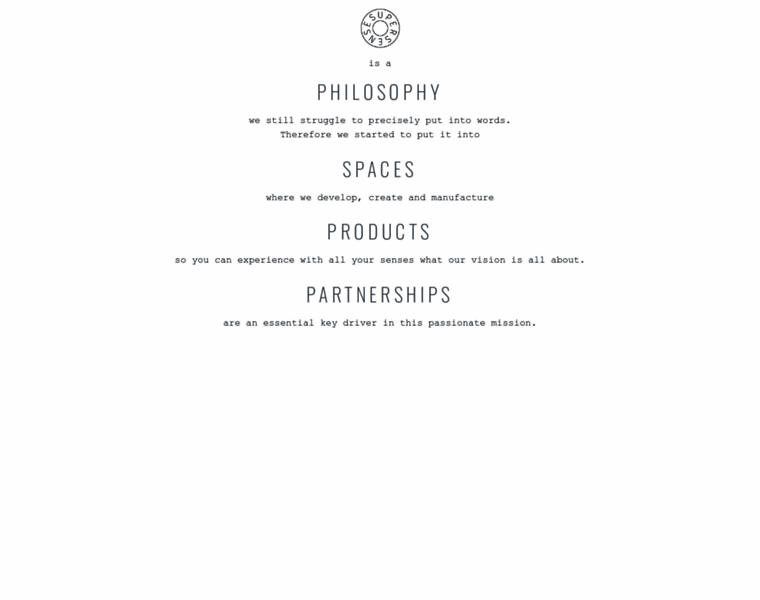 SUPERSENSE

is a

PHILOSOPHY

we still struggle to precisely put into words. Therefore we started to put it into

SPACES

where we develop, create and manufacture

PRODUCTS

so you can experience with all your senses what our vision is all about.

PARTNERSHIPS

are an essential key driver in this passionate mission.